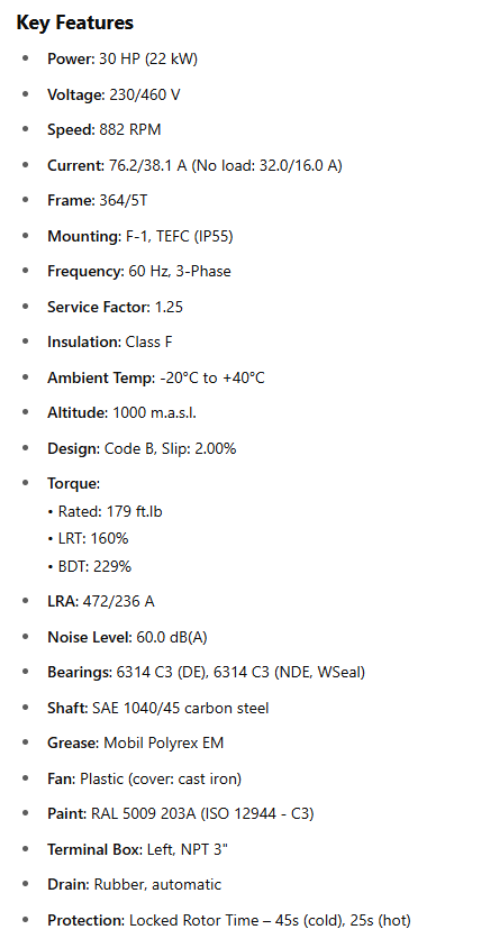 Key Features

• Power: 30 HP (22 kW)

• Voltage: 230/460 V

• Speed: 882 RPM

• Current: 76.2/38.1 A (No load: 32.0/16.0 A)

• Frame: 364/5T

• Mounting: F-1, TEFC (IP55)

• Frequency: 60 Hz, 3-Phase

• Service Factor: 1.25

• Insulation: Class F

• Ambient Temp: -20°C to +40°C

• Altitude: 1000 m.a.s.l.

• Design: Code B, Slip: 2.00%

• Torque:
• Rated: 179 ft.lb
• LRT: 160%
• BDT: 229%

• LRA: 472/236 A

• Noise Level: 60.0 dB(A)

• Bearings: 6314 C3 (DE), 6314 C3 (NDE, WSeal)

• Shaft: SAE 1040/45 carbon steel

• Grease: Mobil Polyrex EM

• Fan: Plastic (cover: cast iron)

• Paint: RAL 5009 203A (ISO 12944 - C3)

• Terminal Box: Left, NPT 3"

• Drain: Rubber, automatic

• Protection: Locked Rotor Time – 45s (cold), 25s (hot)